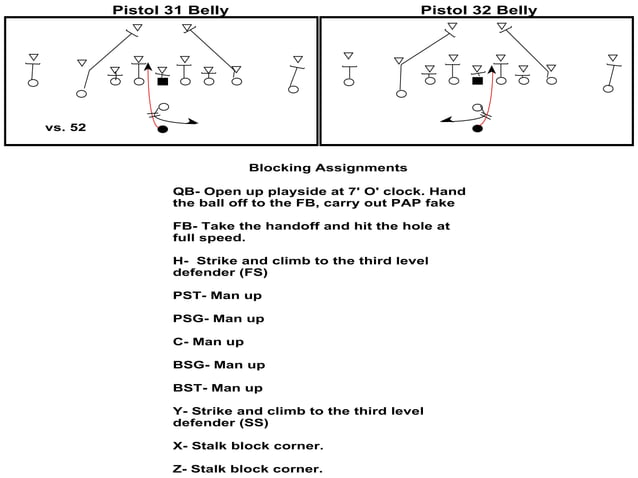 Pistol 31 Belly

vs. 52

Pistol 32 Belly

Blocking Assignments

QB- Open up playside at 7' O' clock. Hand the ball off to the FB, carry out PAP fake

FB- Take the handoff and hit the hole at full speed.

H- Strike and climb to the third level defender (FS)

PST- Man up

PSG- Man up

C- Man up

BSG- Man up

BST- Man up

Y- Strike and climb to the third level defender (SS)

X- Stalk block corner.

Z- Stalk block corner.